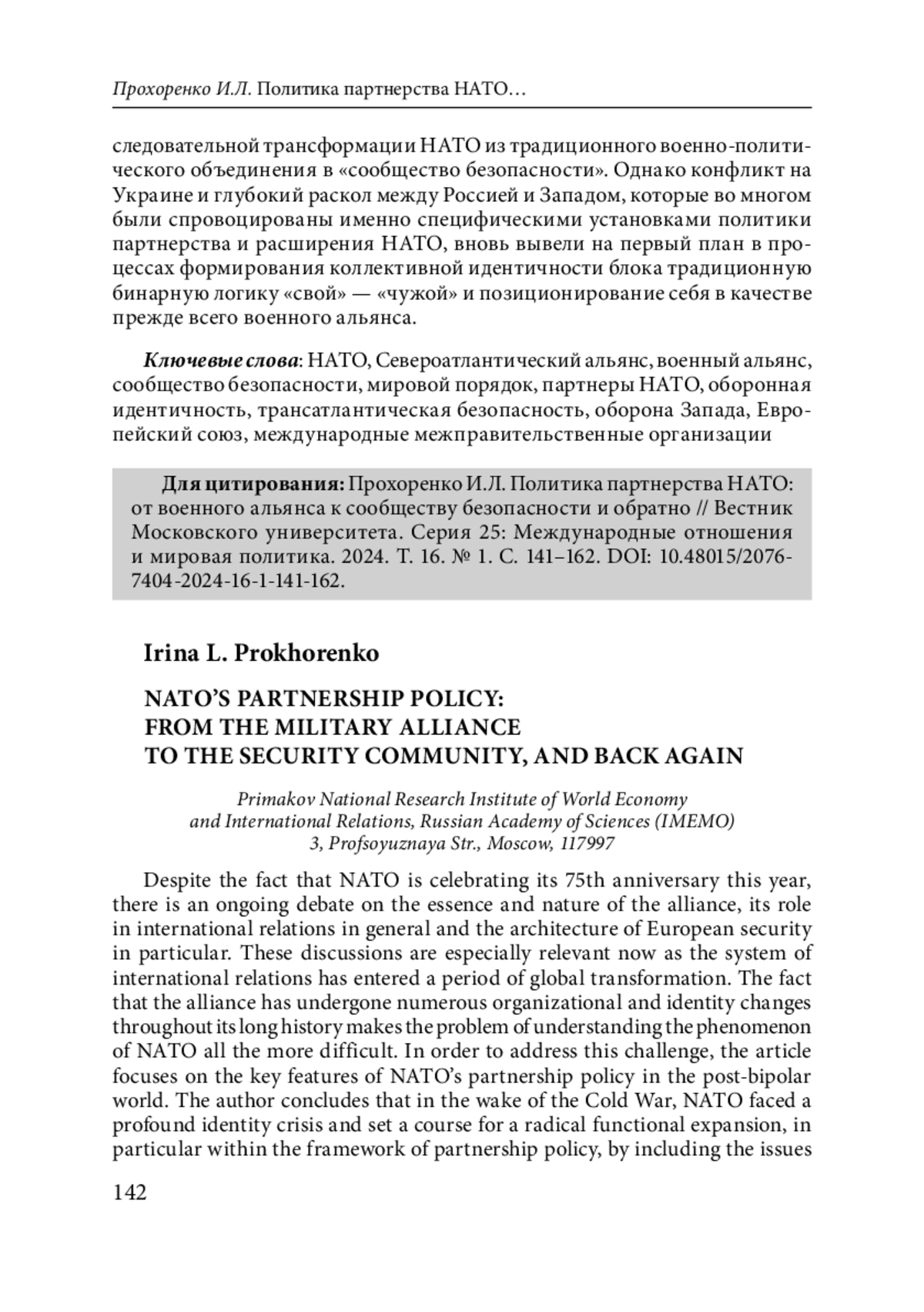 Прохоренко И.Л. Политика партнерства НАТО…

следовательной трансформации НАТО из традиционного военно-политического объединения в «сообщество безопасности». Однако конфликт на Украине и глубокий раскол между Россией и Западом, которые во многом были спровоцированы именно специфическими установками политики партнерства и расширения НАТО, вновь вывели на первый план в процессах формирования коллективной идентичности блока традиционную бинарную логику «свой» — «чужой» и позиционирование себя в качестве прежде всего военного альянса.

Ключевые слова: НАТО, Североатлантический альянс, военный альянс, сообщество безопасности, мировой порядок, партнеры НАТО, оборонная идентичность, трансатлантическая безопасность, оборона Запада, Европейский союз, международные межправительственные организации

Для цитирования: Прохоренко И.Л. Политика партнерства НАТО: от военного альянса к сообществу безопасности и обратно // Вестник Московского университета. Серия 25: Международные отношения и мировая политика. 2024. Т. 16. № 1. С. 141–162. DOI: 10.48015/2076-7404-2024-16-1-141-162.

Irina L. Prokhorenko

NATO'S PARTNERSHIP POLICY: FROM THE MILITARY ALLIANCE TO THE SECURITY COMMUNITY, AND BACK AGAIN

Primakov National Research Institute of World Economy and International Relations, Russian Academy of Sciences (IMEMO)
3, Profsoyuznaya Str., Moscow, 117997

Despite the fact that NATO is celebrating its 75th anniversary this year, there is an ongoing debate on the essence and nature of the alliance, its role in international relations in general and the architecture of European security in particular. These discussions are especially relevant now as the system of international relations has entered a period of global transformation. The fact that the alliance has undergone numerous organizational and identity changes throughout its long history makes the problem of understanding the phenomenon of NATO all the more difficult. In order to address this challenge, the article focuses on the key features of NATO's partnership policy in the post-bipolar world. The author concludes that in the wake of the Cold War, NATO faced a profound identity crisis and set a course for a radical functional expansion, in particular within the framework of partnership policy, by including the issues

142